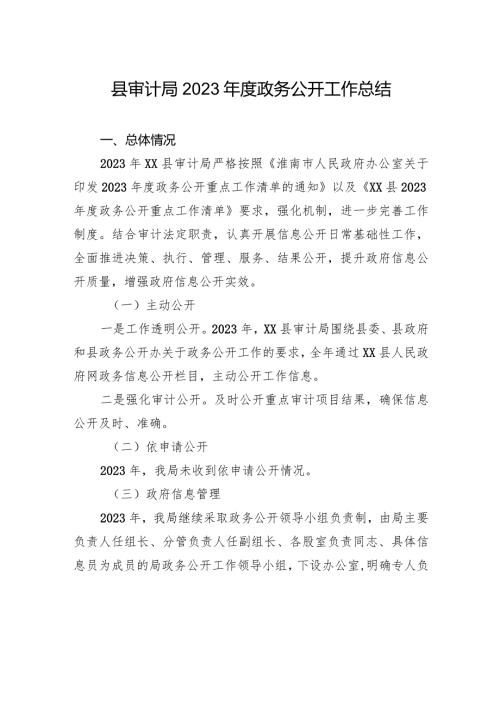 县审计局2023年度政务公开工作总结

一、总体情况

2023年XX县审计局严格按照《淮南市人民政府办公室关于印发2023年度政务公开重点工作清单的通知》以及《XX县2023年度政务公开重点工作清单》要求，强化机制，进一步完善工作制度。结合审计法定职责，认真开展信息公开日常基础性工作，全面推进决策、执行、管理、服务、结果公开，提升政府信息公开质量，增强政府信息公开实效。

（一）主动公开

一是工作透明公开。2023年，XX县审计局围绕县委、县政府和县政务公开办关于政务公开工作的要求，全年通过XX县人民政府网政务信息公开栏目，主动公开工作信息。

二是强化审计公开。及时公开重点审计项目结果，确保信息公开及时、准确。

（二）依申请公开

2023年，我局未收到依申请公开情况。

（三）政府信息管理

2023年，我局继续采取政务公开领导小组负责制，由局主要负责人任组长、分管负责人任副组长、各股室负责同志、具体信息员为成员的局政务公开工作领导小组，下设办公室，明确专人负